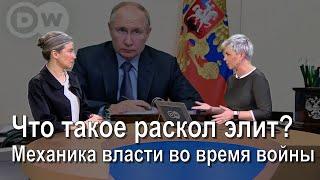 DW

Что такое раскол элит?
Механика власти во время войны